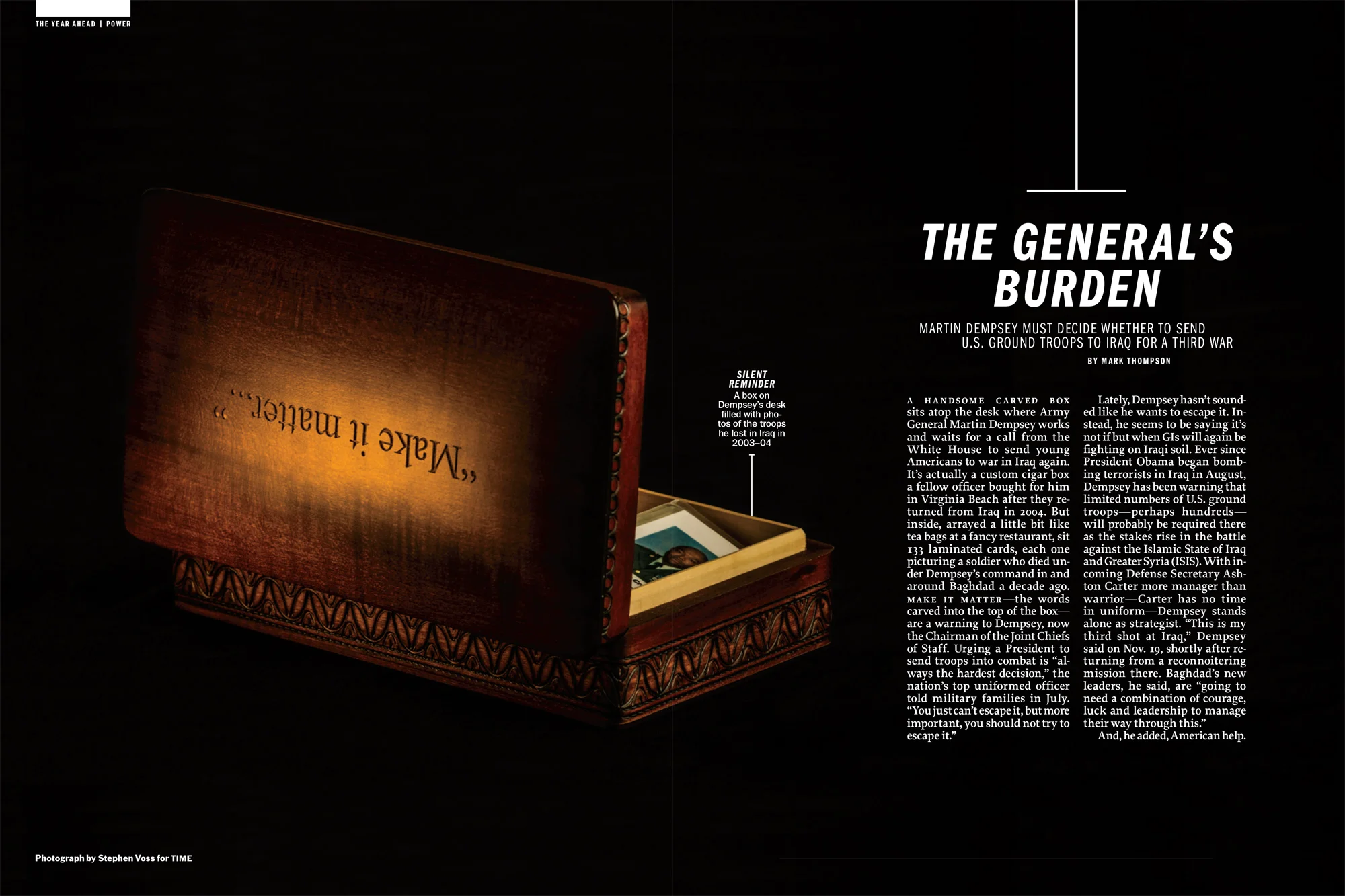 THE YEAR AHEAD | POWER

"Make it matter..."

SILENT REMINDER
A box on Dempsey's desk filled with photos of the troops he lost in Iraq in 2003–04

THE GENERAL'S BURDEN

MARTIN DEMPSEY MUST DECIDE WHETHER TO SEND U.S. GROUND TROOPS TO IRAQ FOR A THIRD WAR

BY MARK THOMPSON

A HANDSOME CARVED BOX sits atop the desk where Army General Martin Dempsey works and waits for a call from the White House to send young Americans to war in Iraq again. It's actually a custom cigar box a fellow officer bought for him in Virginia Beach after they returned from Iraq in 2004. But inside, arrayed a little bit like tea bags at a fancy restaurant, sit 133 laminated cards, each one picturing a soldier who died under Dempsey's command in and around Baghdad a decade ago. MAKE IT MATTER—the words carved into the top of the box—are a warning to Dempsey, now the Chairman of the Joint Chiefs of Staff. Urging a President to send troops into combat is "always the hardest decision," the nation's top uniformed officer told military families in July. "You just can't escape it, but more important, you should not try to escape it."

Lately, Dempsey hasn't sounded like he wants to escape it. Instead, he seems to be saying it's not if but when GIs will again be fighting on Iraqi soil. Ever since President Obama began bombing terrorists in Iraq in August, Dempsey has been warning that limited numbers of U.S. ground troops—perhaps hundreds—will probably be required there as the stakes rise in the battle against the Islamic State of Iraq and Greater Syria (ISIS). With incoming Defense Secretary Ashton Carter more manager than warrior—Carter has no time in uniform—Dempsey stands alone as strategist. "This is my third shot at Iraq," Dempsey said on Nov. 19, shortly after returning from a reconnoitering mission there. Baghdad's new leaders, he said, are "going to need a combination of courage, luck and leadership to manage their way through this."

And, he added, American help.

Photograph by Stephen Voss for TIME